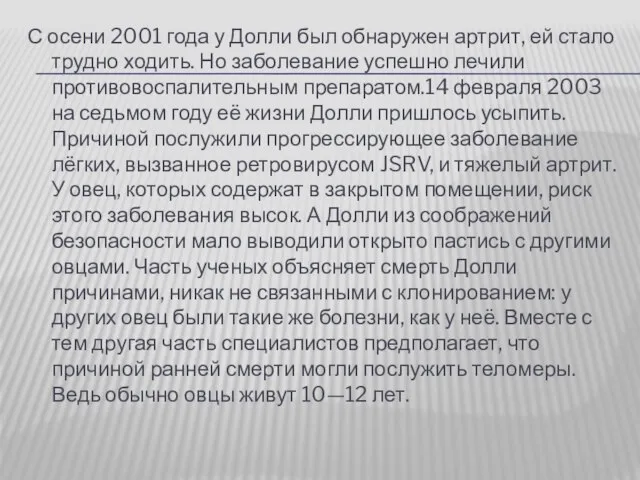 С осени 2001 года у Долли был обнаружен артрит, ей стало трудно ходить. Но заболевание успешно лечили противовоспалительным препаратом.14 февраля 2003 на седьмом году её жизни Долли пришлось усыпить. Причиной послужили прогрессирующее заболевание лёгких, вызванное ретровирусом JSRV, и тяжелый артрит. У овец, которых содержат в закрытом помещении, риск этого заболевания высок. А Долли из соображений безопасности мало выводили открыто пастись с другими овцами. Часть ученых объясняет смерть Долли причинами, никак не связанными с клонированием: у других овец были такие же болезни, как у неё. Вместе с тем другая часть специалистов предполагает, что причиной ранней смерти могли послужить теломеры. Ведь обычно овцы живут 10—12 лет.